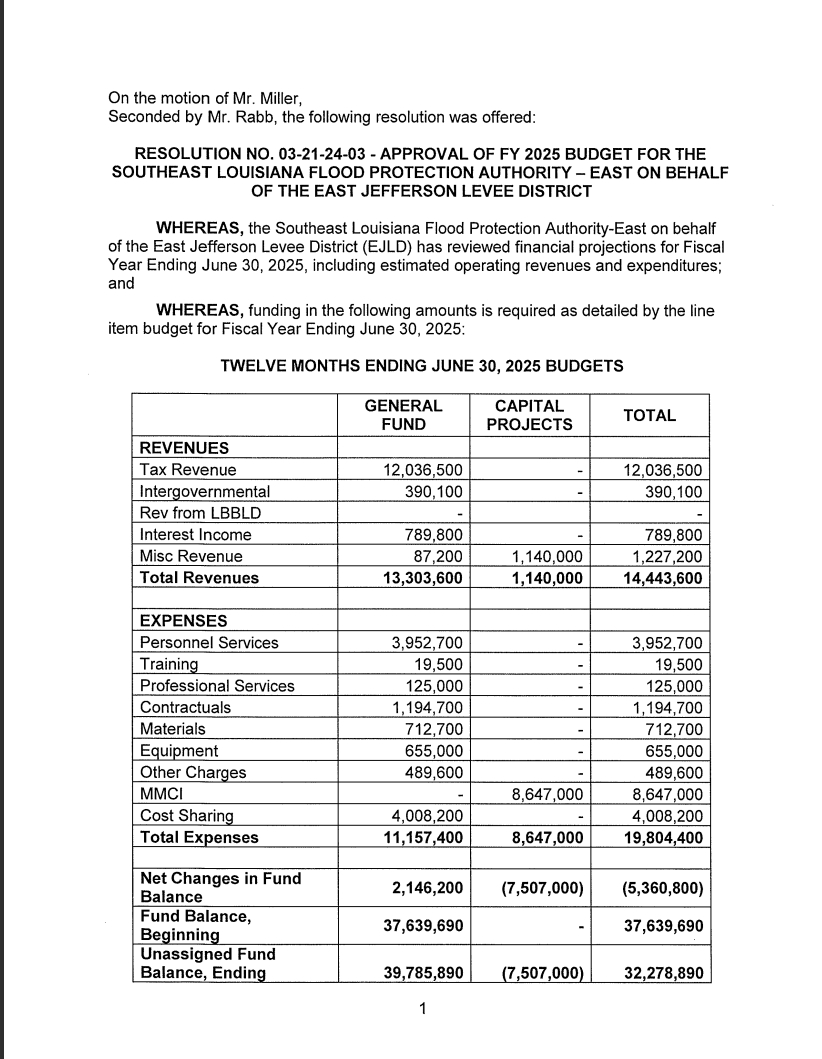 On the motion of Mr. Miller,
Seconded by Mr. Rabb, the following resolution was offered:

RESOLUTION NO. 03-21-24-03 - APPROVAL OF FY 2025 BUDGET FOR THE SOUTHEAST LOUISIANA FLOOD PROTECTION AUTHORITY – EAST ON BEHALF OF THE EAST JEFFERSON LEVEE DISTRICT

WHEREAS, the Southeast Louisiana Flood Protection Authority-East on behalf of the East Jefferson Levee District (EJLD) has reviewed financial projections for Fiscal Year Ending June 30, 2025, including estimated operating revenues and expenditures; and

WHEREAS, funding in the following amounts is required as detailed by the line item budget for Fiscal Year Ending June 30, 2025:

TWELVE MONTHS ENDING JUNE 30, 2025 BUDGETS

| | GENERAL FUND | CAPITAL PROJECTS | TOTAL |
|---|---|---|---|
| REVENUES | | | |
| Tax Revenue | 12,036,500 | - | 12,036,500 |
| Intergovernmental | 390,100 | - | 390,100 |
| Rev from LBBLD | - | | - |
| Interest Income | 789,800 | - | 789,800 |
| Misc Revenue | 87,200 | 1,140,000 | 1,227,200 |
| Total Revenues | 13,303,600 | 1,140,000 | 14,443,600 |
| | | | |
| EXPENSES | | | |
| Personnel Services | 3,952,700 | - | 3,952,700 |
| Training | 19,500 | - | 19,500 |
| Professional Services | 125,000 | - | 125,000 |
| Contractuals | 1,194,700 | - | 1,194,700 |
| Materials | 712,700 | - | 712,700 |
| Equipment | 655,000 | - | 655,000 |
| Other Charges | 489,600 | - | 489,600 |
| MMCI | - | 8,647,000 | 8,647,000 |
| Cost Sharing | 4,008,200 | - | 4,008,200 |
| Total Expenses | 11,157,400 | 8,647,000 | 19,804,400 |
| | | | |
| Net Changes in Fund Balance | 2,146,200 | (7,507,000) | (5,360,800) |
| Fund Balance, Beginning | 37,639,690 | - | 37,639,690 |
| Unassigned Fund Balance, Ending | 39,785,890 | (7,507,000) | 32,278,890 |

1